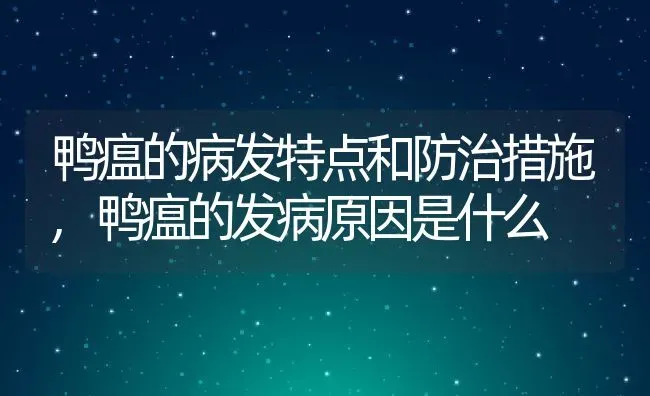 鸭瘟的病发特点和防治措施，鸭瘟的发病原因是什么